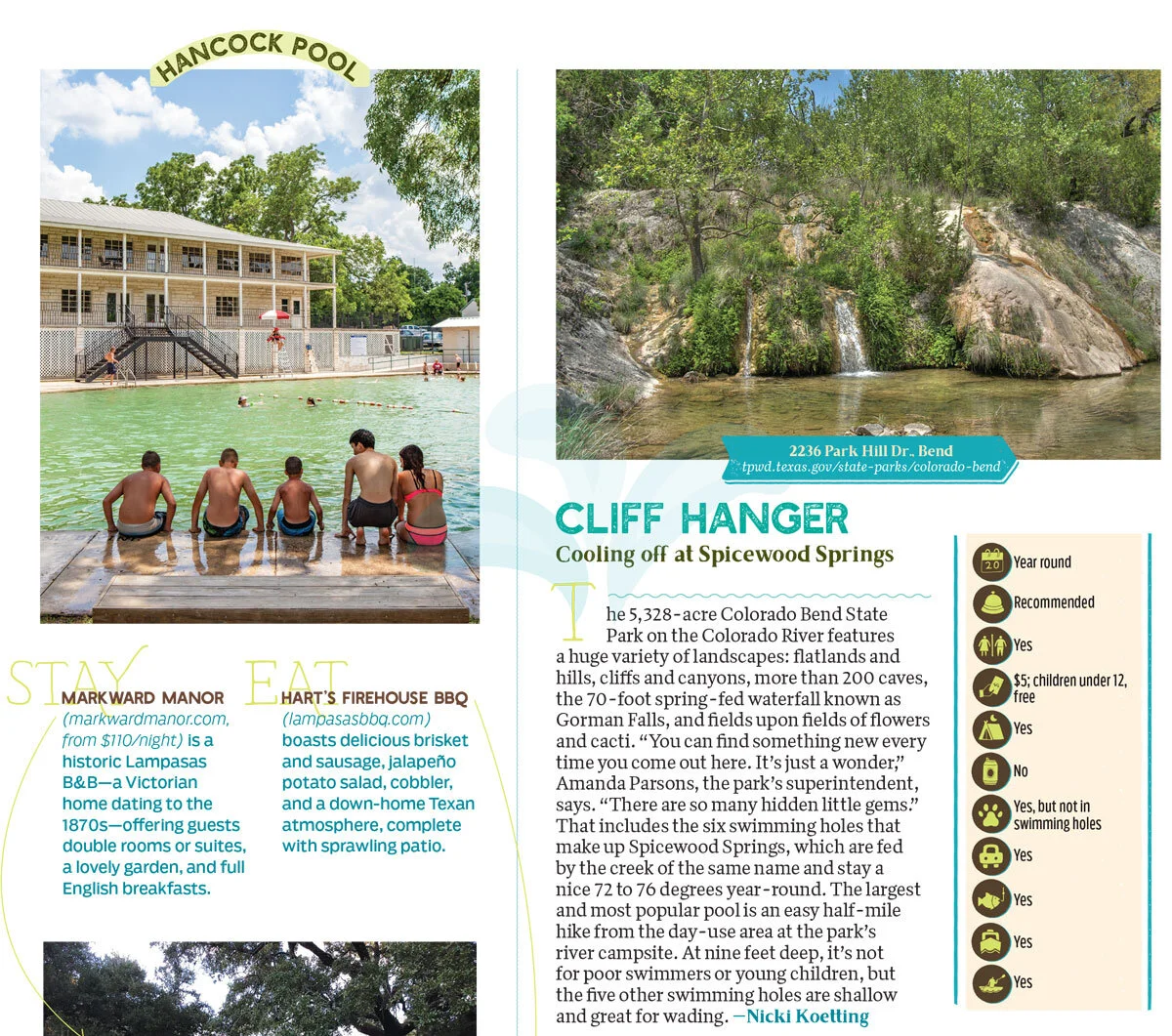 HANCOCK POOL

STAY

MARKWARD MANOR (markwardmanor.com, from $110/night) is a historic Lampasas B&B—a Victorian home dating to the 1870s—offering guests double rooms or suites, a lovely garden, and full English breakfasts.

EAT

HART'S FIREHOUSE BBQ (lampasasbbq.com) boasts delicious brisket and sausage, jalapeño potato salad, cobbler, and a down-home Texan atmosphere, complete with sprawling patio.

2236 Park Hill Dr., Bend
tpwd.texas.gov/state-parks/colorado-bend

CLIFF HANGER

Cooling off at Spicewood Springs

The 5,328-acre Colorado Bend State Park on the Colorado River features a huge variety of landscapes: flatlands and hills, cliffs and canyons, more than 200 caves, the 70-foot spring-fed waterfall known as Gorman Falls, and fields upon fields of flowers and cacti. "You can find something new every time you come out here. It's just a wonder," Amanda Parsons, the park's superintendent, says. "There are so many hidden little gems." That includes the six swimming holes that make up Spicewood Springs, which are fed by the creek of the same name and stay a nice 72 to 76 degrees year-round. The largest and most popular pool is an easy half-mile hike from the day-use area at the park's river campsite. At nine feet deep, it's not for poor swimmers or young children, but the five other swimming holes are shallow and great for wading. —Nicki Koetting

Year round

Recommended

Yes

$5; children under 12, free

Yes

No

Yes, but not in swimming holes

Yes

Yes

Yes

Yes